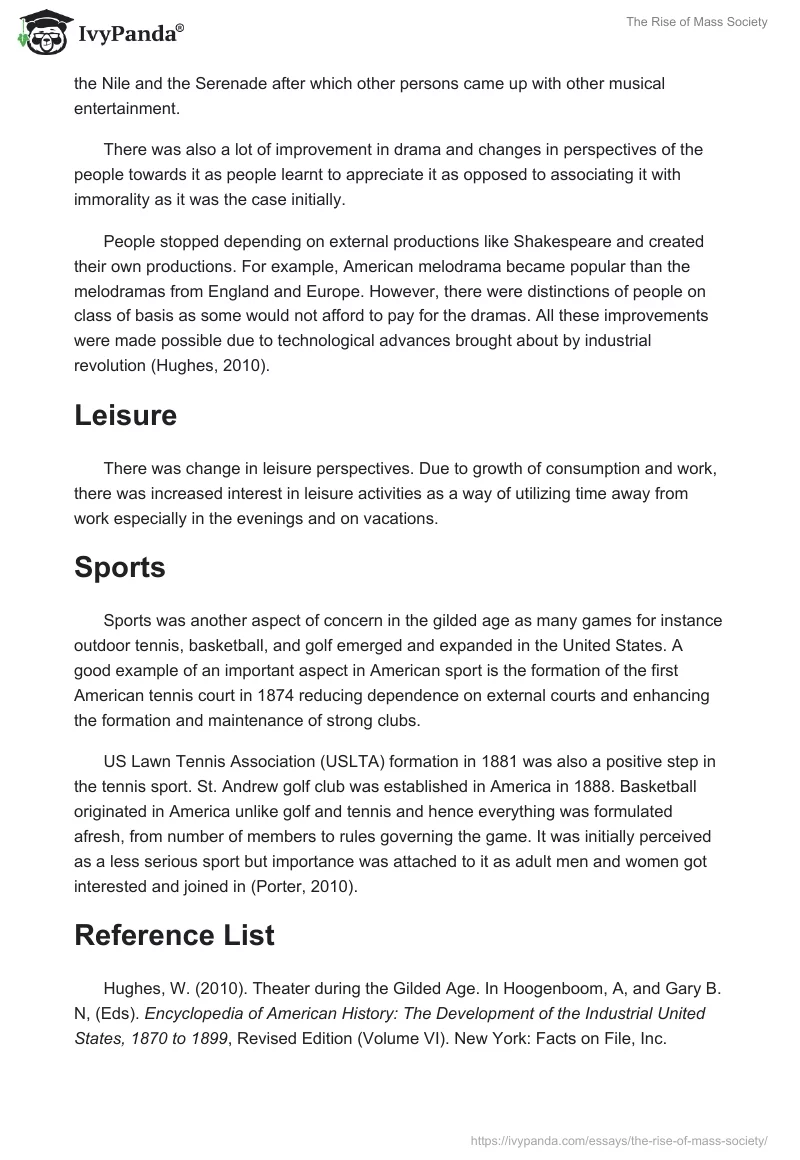 IvyPanda®

The Rise of Mass Society

the Nile and the Serenade after which other persons came up with other musical entertainment.

There was also a lot of improvement in drama and changes in perspectives of the people towards it as people learnt to appreciate it as opposed to associating it with immorality as it was the case initially.

People stopped depending on external productions like Shakespeare and created their own productions. For example, American melodrama became popular than the melodramas from England and Europe. However, there were distinctions of people on class of basis as some would not afford to pay for the dramas. All these improvements were made possible due to technological advances brought about by industrial revolution (Hughes, 2010).

Leisure

There was change in leisure perspectives. Due to growth of consumption and work, there was increased interest in leisure activities as a way of utilizing time away from work especially in the evenings and on vacations.

Sports

Sports was another aspect of concern in the gilded age as many games for instance outdoor tennis, basketball, and golf emerged and expanded in the United States. A good example of an important aspect in American sport is the formation of the first American tennis court in 1874 reducing dependence on external courts and enhancing the formation and maintenance of strong clubs.

US Lawn Tennis Association (USLTA) formation in 1881 was also a positive step in the tennis sport. St. Andrew golf club was established in America in 1888. Basketball originated in America unlike golf and tennis and hence everything was formulated afresh, from number of members to rules governing the game. It was initially perceived as a less serious sport but importance was attached to it as adult men and women got interested and joined in (Porter, 2010).

Reference List

Hughes, W. (2010). Theater during the Gilded Age. In Hoogenboom, A, and Gary B. N, (Eds). Encyclopedia of American History: The Development of the Industrial United States, 1870 to 1899, Revised Edition (Volume VI). New York: Facts on File, Inc.

https://ivypanda.com/essays/the-rise-of-mass-society/